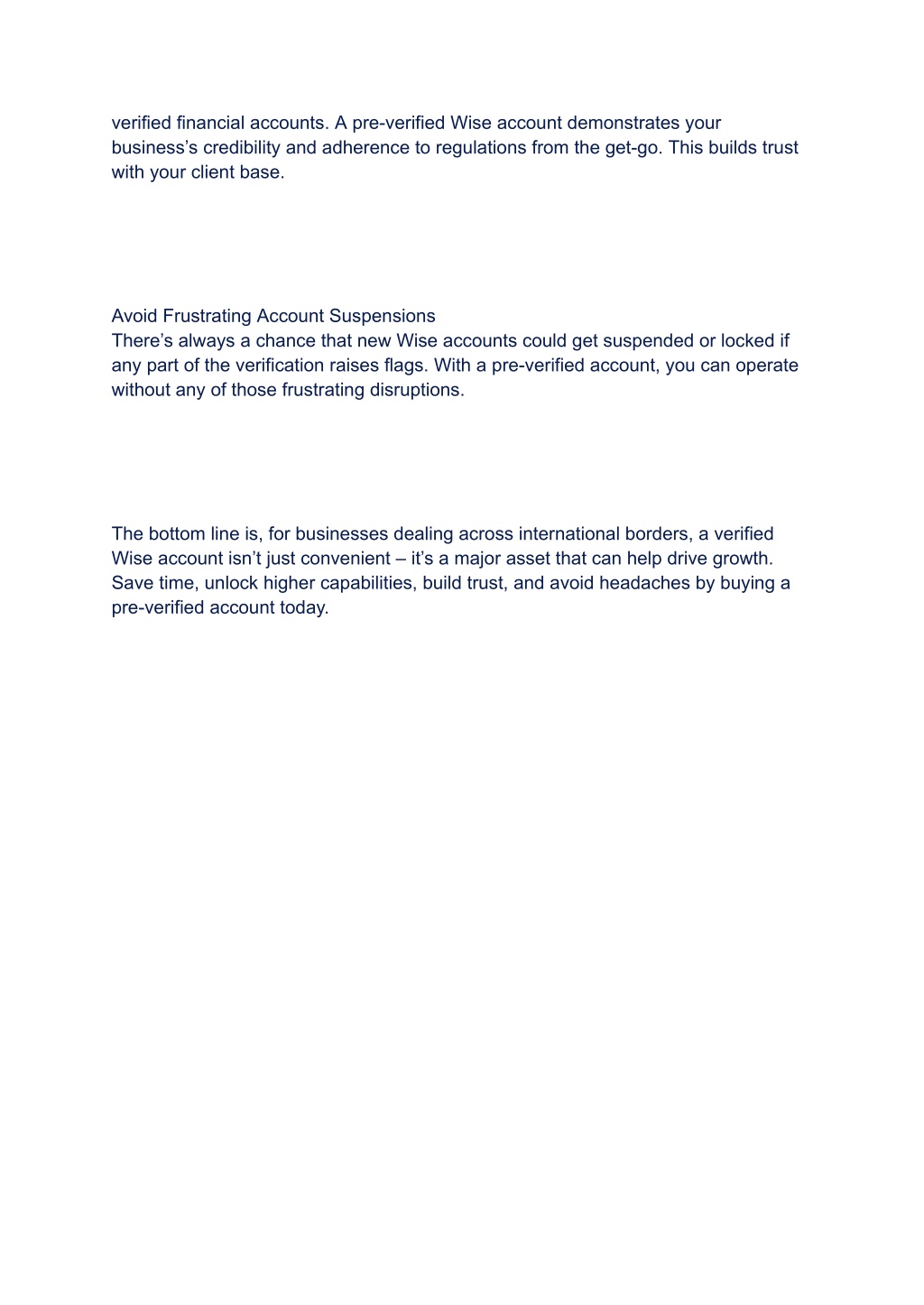 verified financial accounts. A pre-verified Wise account demonstrates your business’s credibility and adherence to regulations from the get-go. This builds trust with your client base.

Avoid Frustrating Account Suspensions
There’s always a chance that new Wise accounts could get suspended or locked if any part of the verification raises flags. With a pre-verified account, you can operate without any of those frustrating disruptions.

The bottom line is, for businesses dealing across international borders, a verified Wise account isn’t just convenient – it’s a major asset that can help drive growth. Save time, unlock higher capabilities, build trust, and avoid headaches by buying a pre-verified account today.